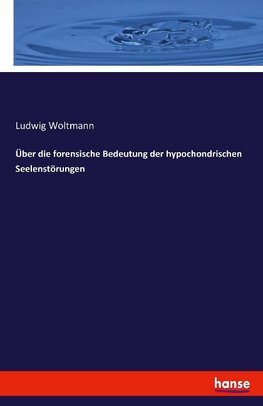 Ludwig Woltmann

Über die forensische Bedeutung der hypochondrischen Seelenstörungen

hanse